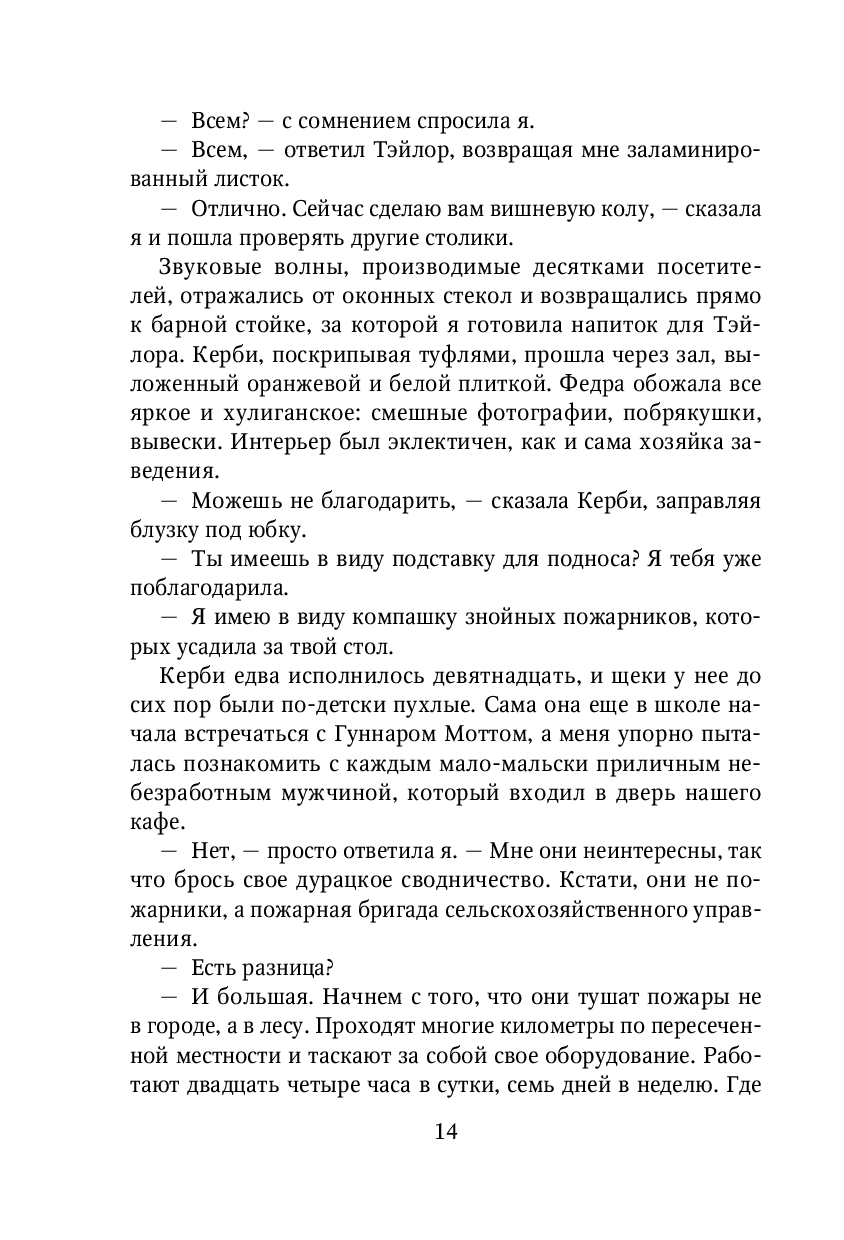 — Всем? — с сомнением спросила я.

— Всем, — ответил Тэйлор, возвращая мне заламинированный листок.

— Отлично. Сейчас сделаю вам вишневую колу, — сказала я и пошла проверять другие столики.

Звуковые волны, производимые десятками посетителей, отражались от оконных стекол и возвращались прямо к барной стойке, за которой я готовила напиток для Тэйлора. Керби, поскрипывая туфлями, прошла через зал, выложенный оранжевой и белой плиткой. Федра обожала все яркое и хулиганское: смешные фотографии, побрякушки, вывески. Интерьер был эклектичен, как и сама хозяйка заведения.

— Можешь не благодарить, — сказала Керби, заправляя блузку под юбку.

— Ты имеешь в виду подставку для подноса? Я тебя уже поблагодарила.

— Я имею в виду компашку знойных пожарников, которых усадила за твой стол.

Керби едва исполнилось девятнадцать, и щеки у нее до сих пор были по-детски пухлые. Сама она еще в школе начала встречаться с Гуннаром Моттом, а меня упорно пыталась познакомить с каждым мало-мальски приличным небезработным мужчиной, который входил в дверь нашего кафе.

— Нет, — просто ответила я. — Мне они неинтересны, так что брось свое дурацкое сводничество. Кстати, они не пожарники, а пожарная бригада сельскохозяйственного управления.

— Есть разница?

— И большая. Начнем с того, что они тушат пожары не в городе, а в лесу. Проходят многие километры по пересеченной местности и таскают за собой свое оборудование. Работают двадцать четыре часа в сутки, семь дней в неделю. Где

14